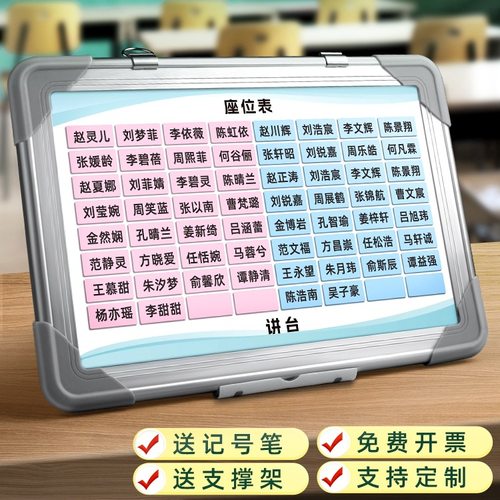 座位表

| 赵灵儿 | 刘梦菲 | 李依薇 | 陈虹依 | 赵川辉 | 刘浩宸 | 李文辉 | 陈景翔 |
|---|---|---|---|---|---|---|---|
| 张媛龄 | 李碧蓓 | 周熙菲 | 何谷俪 | 张轩昭 | 刘锐嘉 | 周乐皓 | 何凡霖 |
| 赵夏娜 | 刘菲婧 | 李碧灵 | 陈晴兰 | 赵正涛 | 刘浩宸 | 李文辉 | 陈景翔 |
| 刘莹婉 | 周笑蓝 | 张以南 | 曹梵璐 | 刘锐嘉 | 周展鹤 | 张锦航 | 曹文宸 |
| 金然娴 | 孔晴兰 | 姜新绮 | 吕涵蕾 | 金博岩 | 孔智瑜 | 姜梓轩 | 吕旭玮 |
| 范静灵 | 方晓爱 | 任恬婉 | 马蓉兮 | 范文福 | 方昌崇 | 任松浩 | 马轩诚 |
| 王慕甜 | 朱汐梦 | 俞馨欣 | 谭静清 | 王永望 | 朱月玮 | 俞斯辰 | 谭益强 |
| 杨亦瑶 | 李甜甜 | | | 陈浩南 | 吴子豪 | | |

讲台

送记号笔
免费开票
送支撑架
支持定制